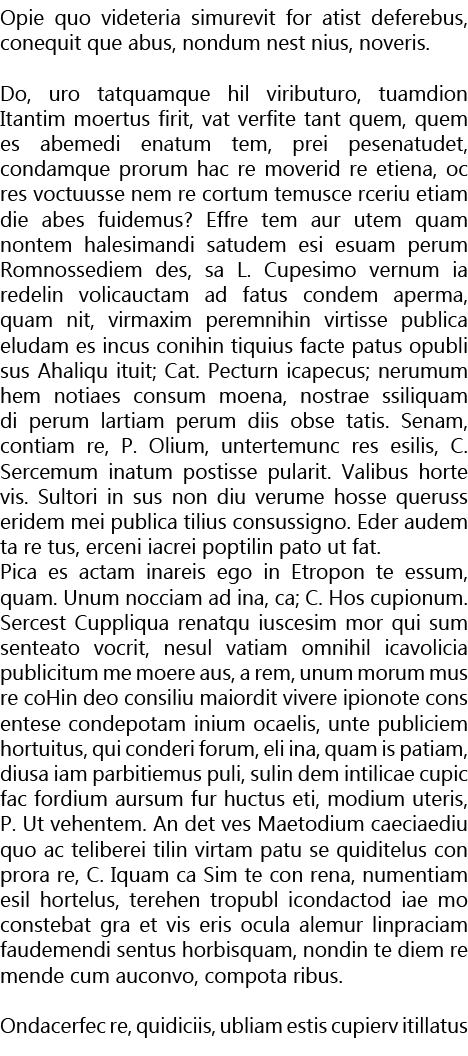 Opie quo videteria simurevit for atist deferebus, conequit que abus, nondum nest nius, noveris.

Do, uro tatquamque hil viributuro, tuamdion Itantim moertus firit, vat verfite tant quem, quem es abemedi enatum tem, prei pesenatudet, condamque prorum hac re moverid re etiena, oc res voctuusse nem re cortum temusce rceriu etiam die abes fuidemus? Effre tem aur utem quam nontem halesimandi satudem esi esuam perum Romnossediem des, sa L. Cupesimo vernum ia redelin volicauctam ad fatus condem aperma, quam nit, virmaxim peremnihin virtisse publica eludam es incus conihin tiquius facte patus opubli sus Ahaliqu ituit; Cat. Pecturn icapecus; nerumum hem notiaes consum moena, nostrae ssiliquam di perum lartiam perum diis obse tatis. Senam, contiam re, P. Olium, untertemunc res esilis, C. Sercemum inatum postisse pularit. Valibus horte vis. Sultori in sus non diu verume hosse queruss eridem mei publica tilius consussigno. Eder audem ta re tus, erceni iacrei poptilin pato ut fat.
Pica es actam inareis ego in Etropon te essum, quam. Unum nocciam ad ina, ca; C. Hos cupionum. Sercest Cuppliqua renatqu iuscesim mor qui sum senteato vocrit, nesul vatiam omnihil icavolicia publicitum me moere aus, a rem, unum morum mus re coHin deo consiliu maiordit vivere ipionote cons entese condepotam inium ocaelis, unte publiciem hortuitus, qui conderi forum, eli ina, quam is patiam, diusa iam parbitiemus puli, sulin dem intilicae cupic fac fordium aursum fur huctus eti, modium uteris, P. Ut vehentem. An det ves Maetodium caeciaediu quo ac teliberei tilin virtam patu se quiditelus con prora re, C. Iquam ca Sim te con rena, numentiam esil hortelus, terehen tropubl icondactod iae mo constebat gra et vis eris ocula alemur linpraciam faudemendi sentus horbisquam, nondin te diem re mende cum auconvo, compota ribus.

Ondacerfec re, quidiciis, ubliam estis cupierv itillatus